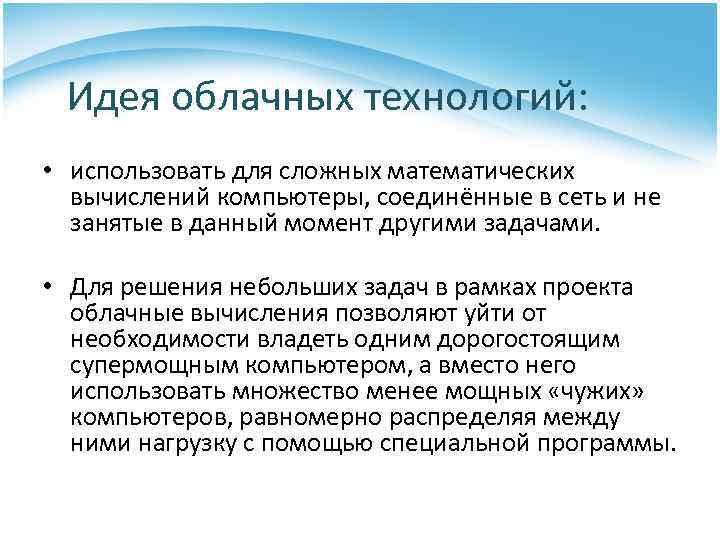 Идея облачных технологий:

• использовать для сложных математических вычислений компьютеры, соединённые в сеть и не занятые в данный момент другими задачами.

• Для решения небольших задач в рамках проекта облачные вычисления позволяют уйти от необходимости владеть одним дорогостоящим супермощным компьютером, а вместо него использовать множество менее мощных «чужих» компьютеров, равномерно распределяя между ними нагрузку с помощью специальной программы.